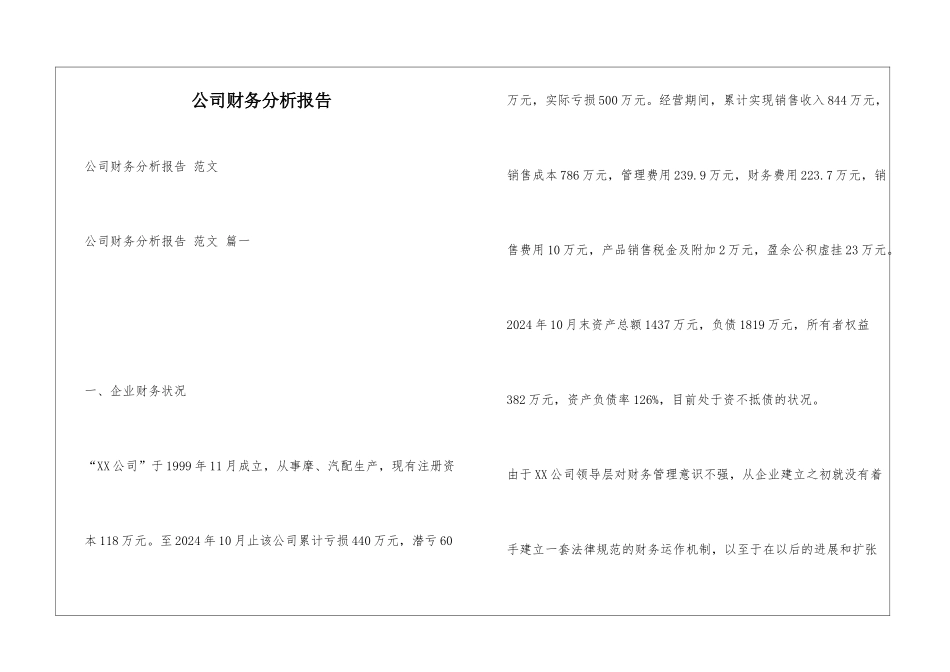 公司财务分析报告

公司财务分析报告 范文

公司财务分析报告 范文 篇一

一、企业财务状况

“XX公司”于1999年11月成立，从事摩、汽配生产，现有注册资本118万元。至2024年10月止该公司累计亏损440万元，潜亏60万元，实际亏损500万元。经营期间，累计实现销售收入844万元，销售成本786万元，管理费用239.9万元，财务费用223.7万元，销售费用10万元，产品销售税金及附加2万元，盈余公积虚挂23万元。2024年10月末资产总额1437万元，负债1819万元，所有者权益382万元，资产负债率126%，目前处于资不抵债的状况。

由于XX公司领导层对财务管理意识不强，从企业建立之初就没有着手建立一套法律规范的财务运作机制，以至于在以后的进展和扩张